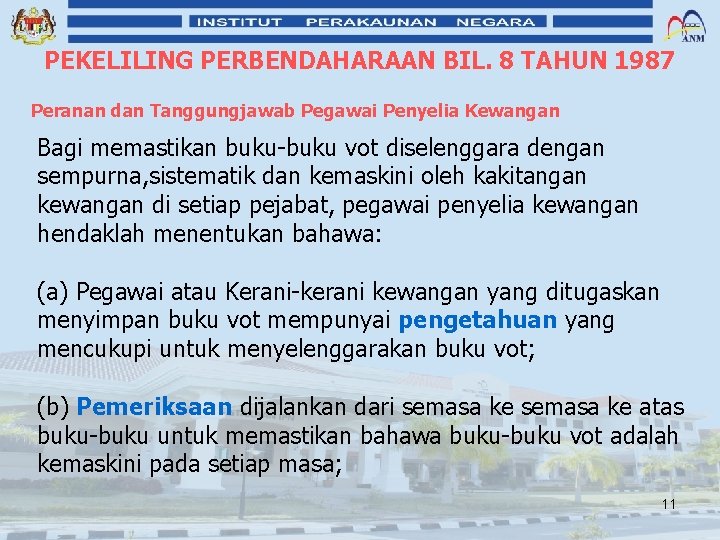 INSTITUT PERAKAUNAN NEGARA

ANM

PEKELILING PERBENDAHARAAN BIL. 8 TAHUN 1987

Peranan dan Tanggungjawab Pegawai Penyelia Kewangan

Bagi memastikan buku-buku vot diselenggara dengan sempurna,sistematik dan kemaskini oleh kakitangan kewangan di setiap pejabat, pegawai penyelia kewangan hendaklah menentukan bahawa:

(a) Pegawai atau Kerani-kerani kewangan yang ditugaskan menyimpan buku vot mempunyai pengetahuan yang mencukupi untuk menyelenggarakan buku vot;

(b) Pemeriksaan dijalankan dari semasa ke semasa ke atas buku-buku untuk memastikan bahawa buku-buku vot adalah kemaskini pada setiap masa;

11